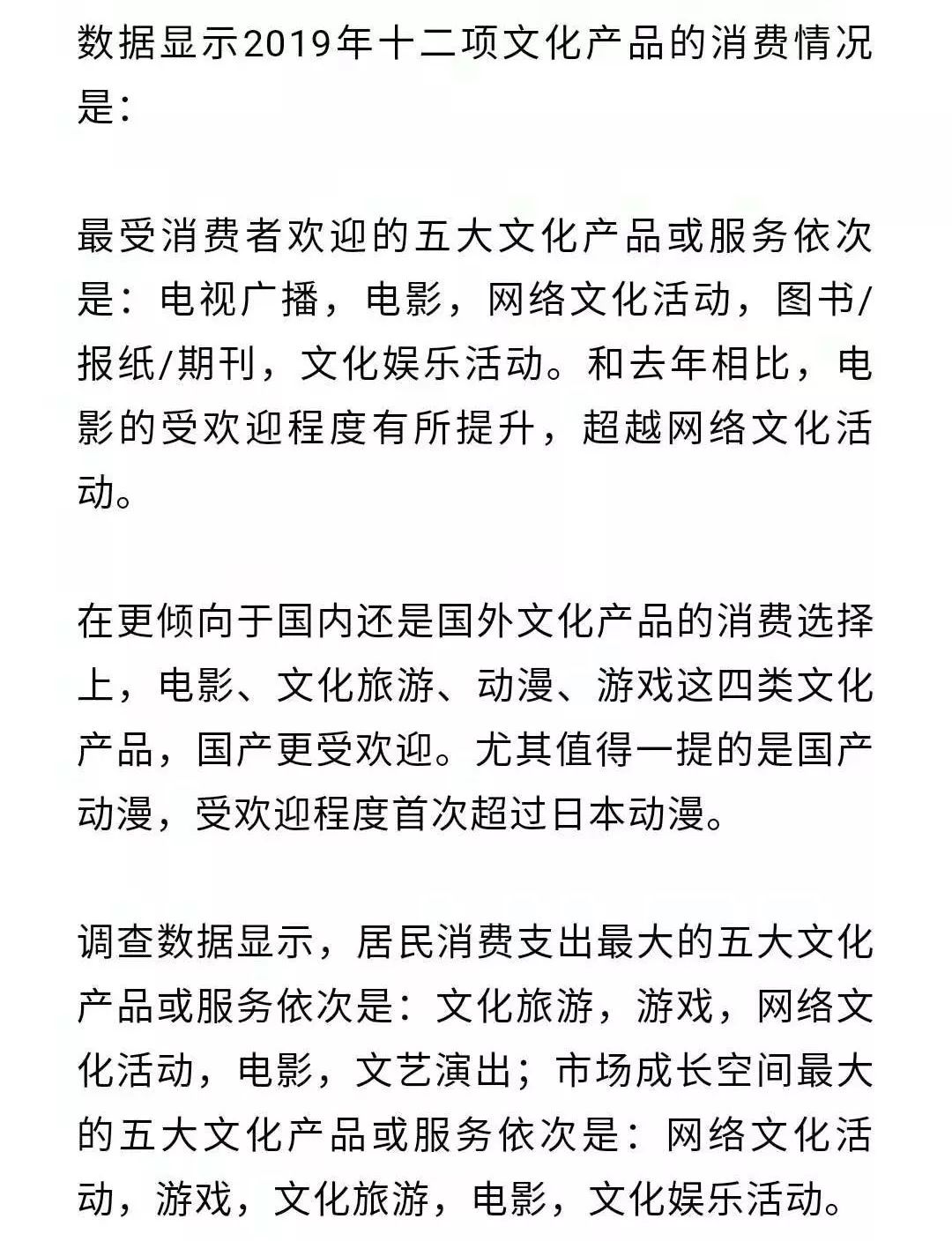 数据显示2019年十二项文化产品的消费情况是：

最受消费者欢迎的五大文化产品或服务依次是：电视广播，电影，网络文化活动，图书/报纸/期刊，文化娱乐活动。和去年相比，电影的受欢迎程度有所提升，超越网络文化活动。

在更倾向于国内还是国外文化产品的消费选择上，电影、文化旅游、动漫、游戏这四类文化产品，国产更受欢迎。尤其值得一提的是国产动漫，受欢迎程度首次超过日本动漫。

调查数据显示，居民消费支出最大的五大文化产品或服务依次是：文化旅游，游戏，网络文化活动，电影，文艺演出；市场成长空间最大的五大文化产品或服务依次是：网络文化活动，游戏，文化旅游，电影，文化娱乐活动。